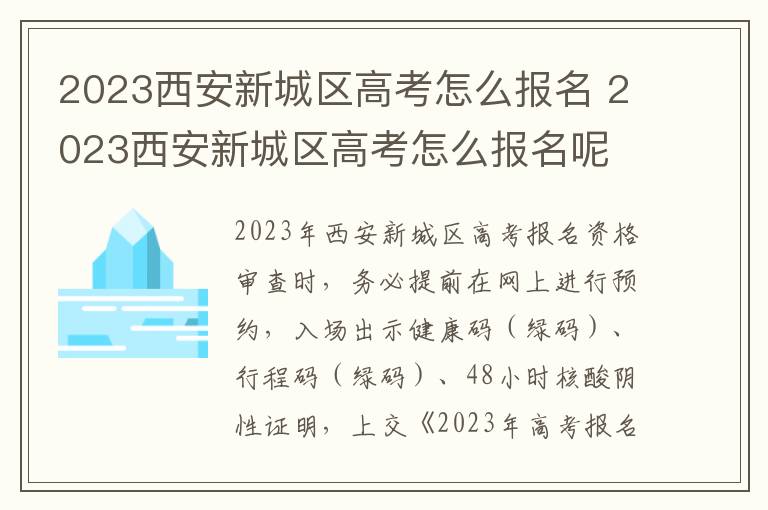 2023西安新城区高考怎么报名 2023西安新城区高考怎么报名呢

2023年西安新城区高考报名资格审查时，务必提前在网上进行预约，入场出示健康码（绿码）、行程码（绿码）、48小时核酸阴性证明，上交《2023年高考报名